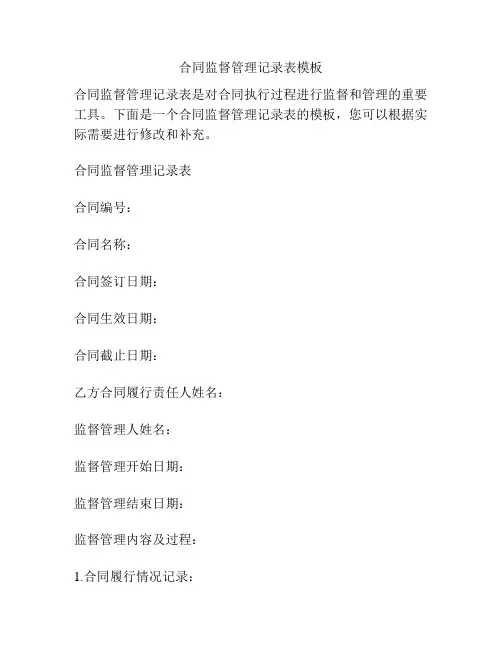 合同监督管理记录表模板

合同监督管理记录表是对合同执行过程进行监督和管理的重要工具。下面是一个合同监督管理记录表的模板，您可以根据实际需要进行修改和补充。

合同监督管理记录表

合同编号：

合同名称：

合同签订日期：

合同生效日期：

合同截止日期：

乙方合同履行责任人姓名：

监督管理人姓名：

监督管理开始日期：

监督管理结束日期：

监督管理内容及过程：

1.合同履行情况记录：